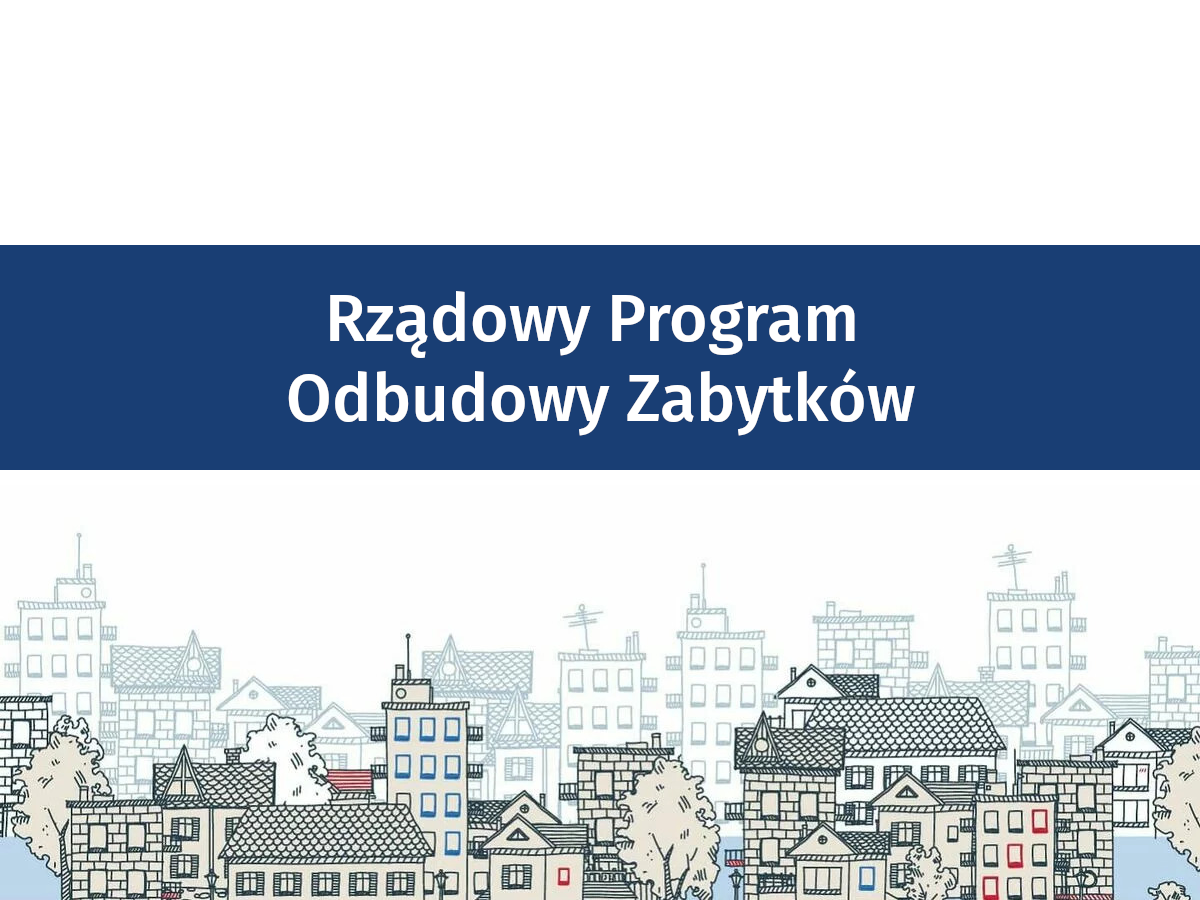 Rządowy Program
Odbudowy Zabytków